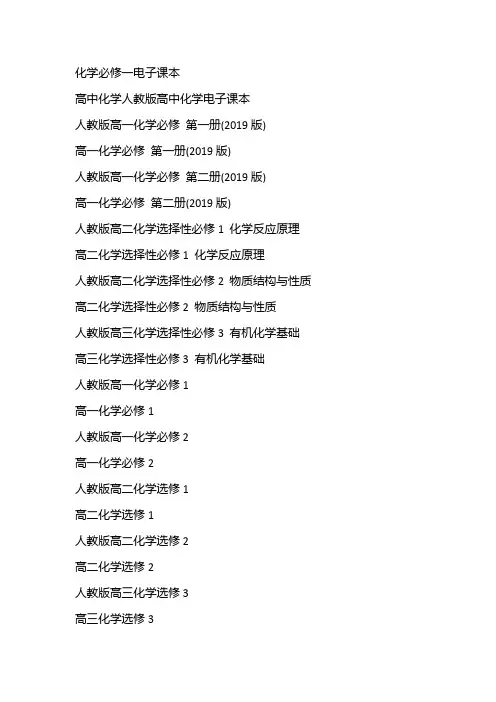 化学必修一电子课本

高中化学人教版高中化学电子课本

人教版高一化学必修 第一册(2019 版)

高一化学必修 第一册(2019 版)

人教版高一化学必修 第二册(2019 版)

高一化学必修 第二册(2019 版)

人教版高二化学选择性必修 1 化学反应原理

高二化学选择性必修 1 化学反应原理

人教版高二化学选择性必修 2 物质结构与性质

高二化学选择性必修 2 物质结构与性质

人教版高三化学选择性必修 3 有机化学基础

高三化学选择性必修 3 有机化学基础

人教版高一化学必修 1

高一化学必修 1

人教版高一化学必修 2

高一化学必修 2

人教版高二化学选修 1

高二化学选修 1

人教版高二化学选修 2

高二化学选修 2

人教版高三化学选修 3

高三化学选修 3